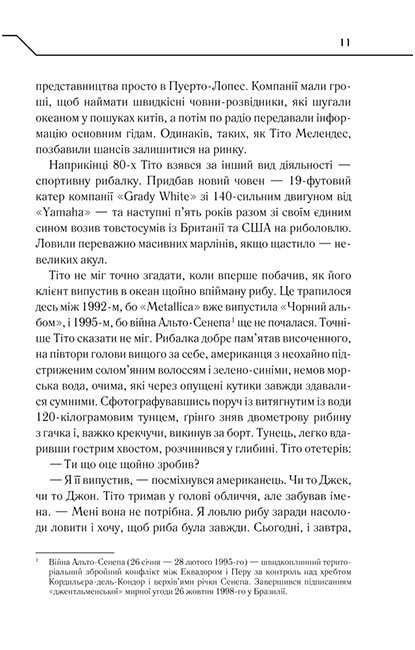 11

представництва просто в Пуерто-Лопес. Компанії мали гроші, щоб наймати швидкісні човни-розвідники, які шугали океаном у пошуках китів, а потім по радіо передавали інформацію основним гідам. Одинаків, таких, як Тіто Мелендес, позбавили шансів залишитися на ринку.

Наприкінці 80-х Тіто взявся за інший вид діяльності — спортивну рибалку. Придбав новий човен — 19-футовий катер компанії «Grady White» зі 140-сильним двигуном від «Yamaha» — та наступні п'ять років разом зі своїм єдиним сином возив товстосумів із Британії та США на риболовлю. Ловили переважно масивних марлінів, якщо щастило — невеликих акул.

Тіто не міг точно згадати, коли вперше побачив, як його клієнт випустив в океан щойно впійману рибу. Це трапилося десь між 1992-м, бо «Metallica» вже випустила «Чорний альбом», і 1995-м, бо війна Альто-Сенепа$^1$ ще не почалася. Точніше Тіто сказати не міг. Рибалка добре пам'ятав височенного, на півтори голови вищого за себе, американця з неохайно підстриженим солом'яним волоссям і зелено-синіми, немов морська вода, очима, які через опущені кутики завжди здавалися сумними. Сфотографувавшись поруч із витягнутим із води 120-кілограмовим тунцем, ґрінґо зняв двометрову рибину з гачка і, важко крекчучи, викинув за борт. Тунець, легко вдаривши гострим хвостом, розчинився у глибині. Тіто отетерів:

— Ти що оце щойно зробив?

— Я її випустив, — посміхнувся американець. Чи то Джек, чи то Джон. Тіто тримав у голові обличчя, але забував імена. — Мені вона не потрібна. Я ловлю рибу заради насолоди ловити і хочу, щоб риба була завжди. Сьогодні, і завтра,

$^1$ Війна Альто-Сенепа (26 січня — 28 лютого 1995-го) — швидкоплинний територіальний збройний конфлікт між Еквадором і Перу за контроль над хребтом Кордильєра-дель-Кондор і верхів'ями річки Сенепа. Завершився підписанням «джентльменської» мирної угоди 26 жовтня 1998-го у Бразилії.